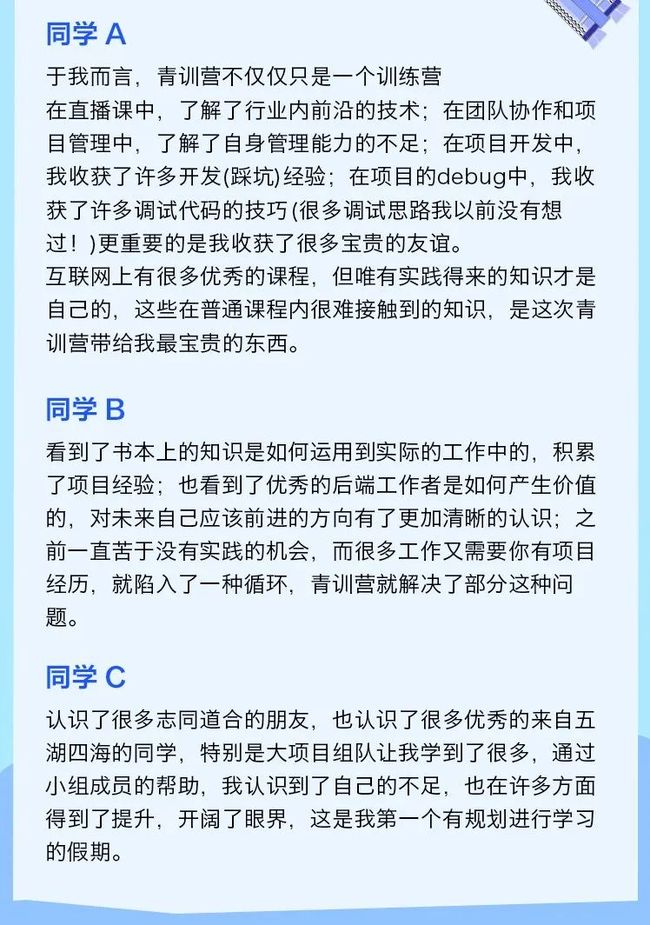 同学A

于我而言，青训营不仅仅只是一个训练营

在直播课中，了解了行业内前沿的技术；在团队协作和项目管理中，了解了自身管理能力的不足；在项目开发中，我收获了许多开发(踩坑)经验；在项目的debug中，我收获了许多调试代码的技巧(很多调试思路我以前没有想过！)更重要的是我收获了很多宝贵的友谊。

互联网上有很多优秀的课程，但唯有实践得来的知识才是自己的，这些在普通课程内很难接触到的知识，是这次青训营带给我最宝贵的东西。

同学B

看到了书本上的知识是如何运用到实际的工作中的，积累了项目经验；也看到了优秀的后端工作者是如何产生价值的，对未来自己应该前进的方向有了更加清晰的认识；之前一直苦于没有实践的机会，而很多工作又需要你有项目经历，就陷入了一种循环，青训营就解决了部分这种问题。

同学C

认识了很多志同道合的朋友，也认识了很多优秀的来自五湖四海的同学，特别是大项目组队让我学到了很多，通过小组成员的帮助，我认识到了自己的不足，也在许多方面得到了提升，开阔了眼界，这是我第一个有规划进行学习的假期。